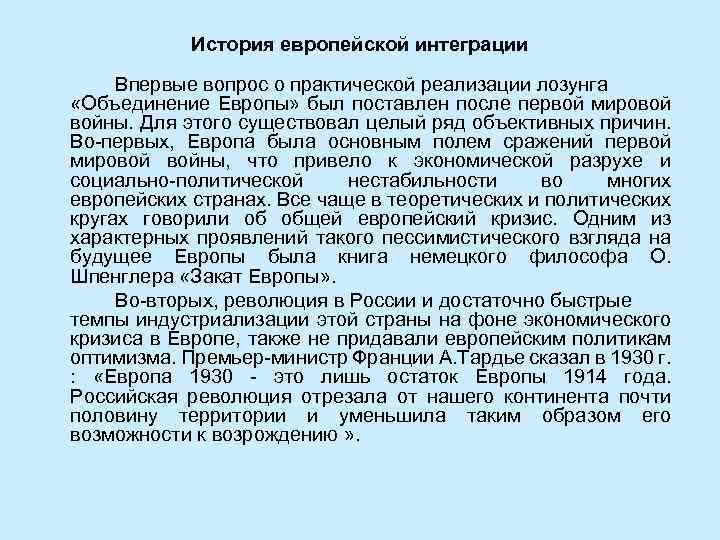 История европейской интеграции

Впервые вопрос о практической реализации лозунга «Объединение Европы» был поставлен после первой мировой войны. Для этого существовал целый ряд объективных причин. Во-первых, Европа была основным полем сражений первой мировой войны, что привело к экономической разрухе и социально-политической нестабильности во многих европейских странах. Все чаще в теоретических и политических кругах говорили об общей европейский кризис. Одним из характерных проявлений такого пессимистического взгляда на будущее Европы была книга немецкого философа О. Шпенглера «Закат Европы».

Во-вторых, революция в России и достаточно быстрые темпы индустриализации этой страны на фоне экономического кризиса в Европе, также не придавали европейским политикам оптимизма. Премьер-министр Франции А.Тардье сказал в 1930 г. : «Европа 1930 - это лишь остаток Европы 1914 года. Российская революция отрезала от нашего континента почти половину территории и уменьшила таким образом его возможности к возрождению ».